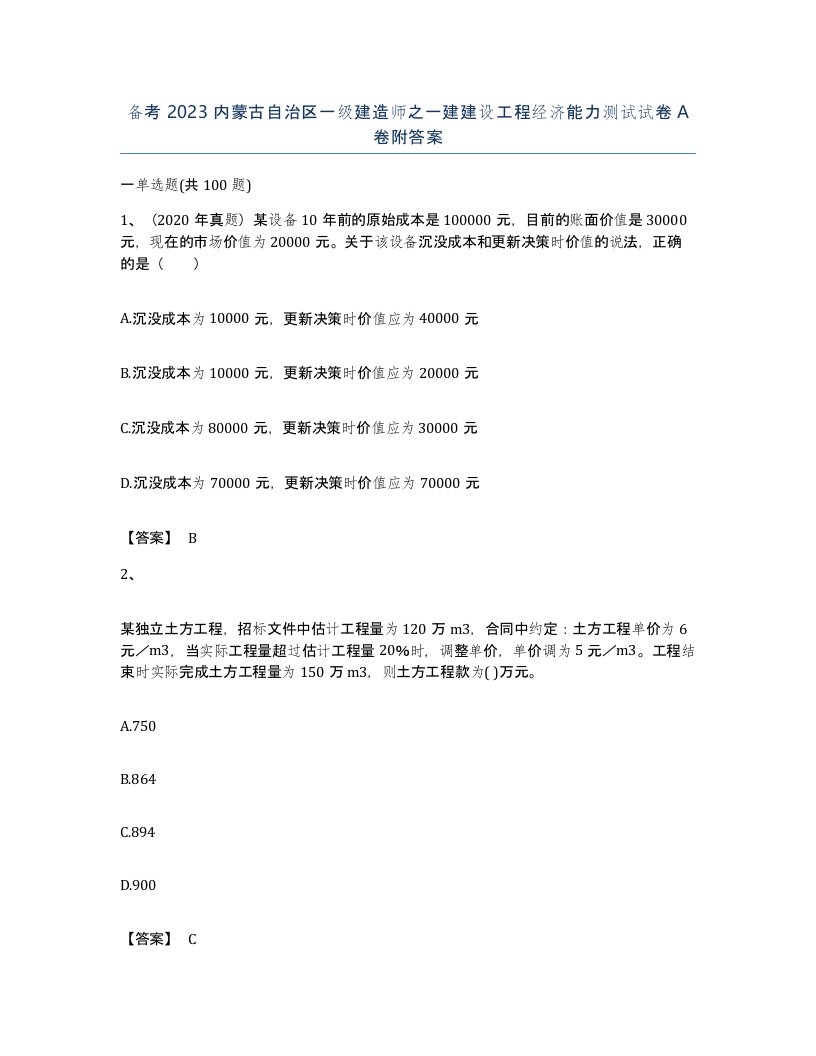 备考 2023 内蒙古自治区一级建造师之一建建设工程经济能力测试试卷 A 卷附答案

一单选题(共 100 题)

1、（2020 年真题）某设备 10 年前的原始成本是 100000 元，目前的账面价值是 30000 元，现在的市场价值为 20000 元。关于该设备沉没成本和更新决策时价值的说法，正确的是（　　）

A.沉没成本为 10000 元，更新决策时价值应为 40000 元

B.沉没成本为 10000 元，更新决策时价值应为 20000 元

C.沉没成本为 80000 元，更新决策时价值应为 30000 元

D.沉没成本为 70000 元，更新决策时价值应为 70000 元

【答案】 B

2、

某独立土方工程，招标文件中估计工程量为 120 万 m3，合同中约定：土方工程单价为 6 元／m3，当实际工程量超过估计工程量 20%时，调整单价，单价调为 5 元／m3。工程结束时实际完成土方工程量为 150 万 m3，则土方工程款为( )万元。

A.750

B.864

C.894

D.900

【答案】 C